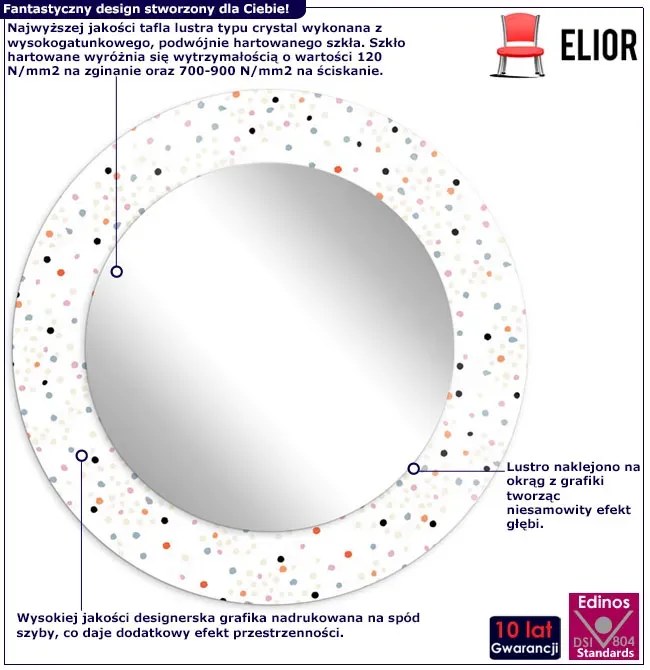 Fantastyczny design stworzony dla Ciebie!

Najwyższej jakości tafla lustra typu crystal wykonana z wysokogatunkowego, podwójnie hartowanego szkła. Szkło hartowane wyróżnia się wytrzymałością o wartości 120 N/mm2 na zginanie oraz 700-900 N/mm2 na ściskanie.

ELIOR

Lustro naklejono na okrąg z grafiki tworząc niesamowity efekt głębi.

Wysokiej jakości designerska grafika nadrukowana na spód szyby, co daje dodatkowy efekt przestrzenności.

10 lat
Gwarancji

Edinos
DSI 804
Standards